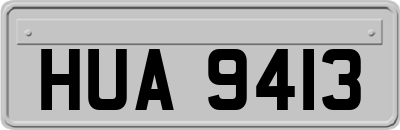 HUA 9413